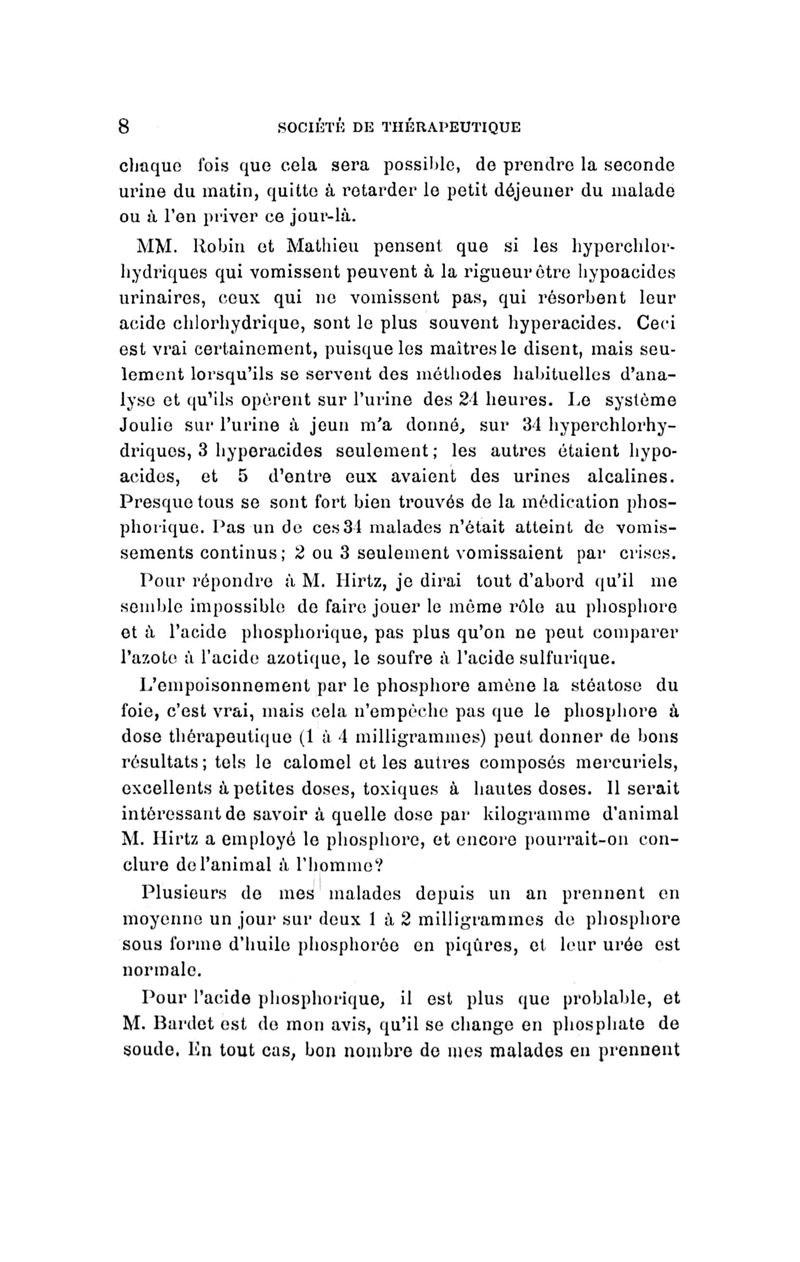 8 SOCIÉTÉ DE THÉRAPEUTIQUE

chaque fois que cela sera possible, de prendre la seconde urine du matin, quitte à retarder le petit déjeuner du malade ou à l'en priver ce jour-là.

MM. Robin et Mathieu pensent que si les hyperchlorhydriques qui vomissent peuvent à la rigueur être hypoacides urinaires, ceux qui ne vomissent pas, qui résorbent leur acide chlorhydrique, sont le plus souvent hyperacides. Ceci est vrai certainement, puisque les maîtres le disent, mais seulement lorsqu'ils se servent des méthodes habituelles d'analyse et qu'ils opèrent sur l'urine des 24 heures. Le système Joulie sur l'urine à jeun m'a donné, sur 34 hyperchlorhydriques, 3 hyperacides seulement; les autres étaient hypoacides, et 5 d'entre eux avaient des urines alcalines. Presque tous se sont fort bien trouvés de la médication phosphorique. Pas un de ces 34 malades n'était atteint de vomissements continus; 2 ou 3 seulement vomissaient par crises.

Pour répondre à M. Hirtz, je dirai tout d'abord qu'il me semble impossible de faire jouer le même rôle au phosphore et à l'acide phosphorique, pas plus qu'on ne peut comparer l'azote à l'acide azotique, le soufre à l'acide sulfurique.

L'empoisonnement par le phosphore amène la stéatose du foie, c'est vrai, mais cela n'empêche pas que le phosphore à dose thérapeutique (1 à 4 milligrammes) peut donner de bons résultats; tels le calomel et les autres composés mercuriels, excellents à petites doses, toxiques à hautes doses. Il serait intéressant de savoir à quelle dose par kilogramme d'animal M. Hirtz a employé le phosphore, et encore pourrait-on conclure de l'animal à l'homme?

Plusieurs de mes malades depuis un an prennent en moyenne un jour sur deux 1 à 2 milligrammes de phosphore sous forme d'huile phosphorée en piqûres, et leur urée est normale.

Pour l'acide phosphorique, il est plus que problable, et M. Bardet est de mon avis, qu'il se change en phosphate de soude. En tout cas, bon nombre de mes malades en prennent